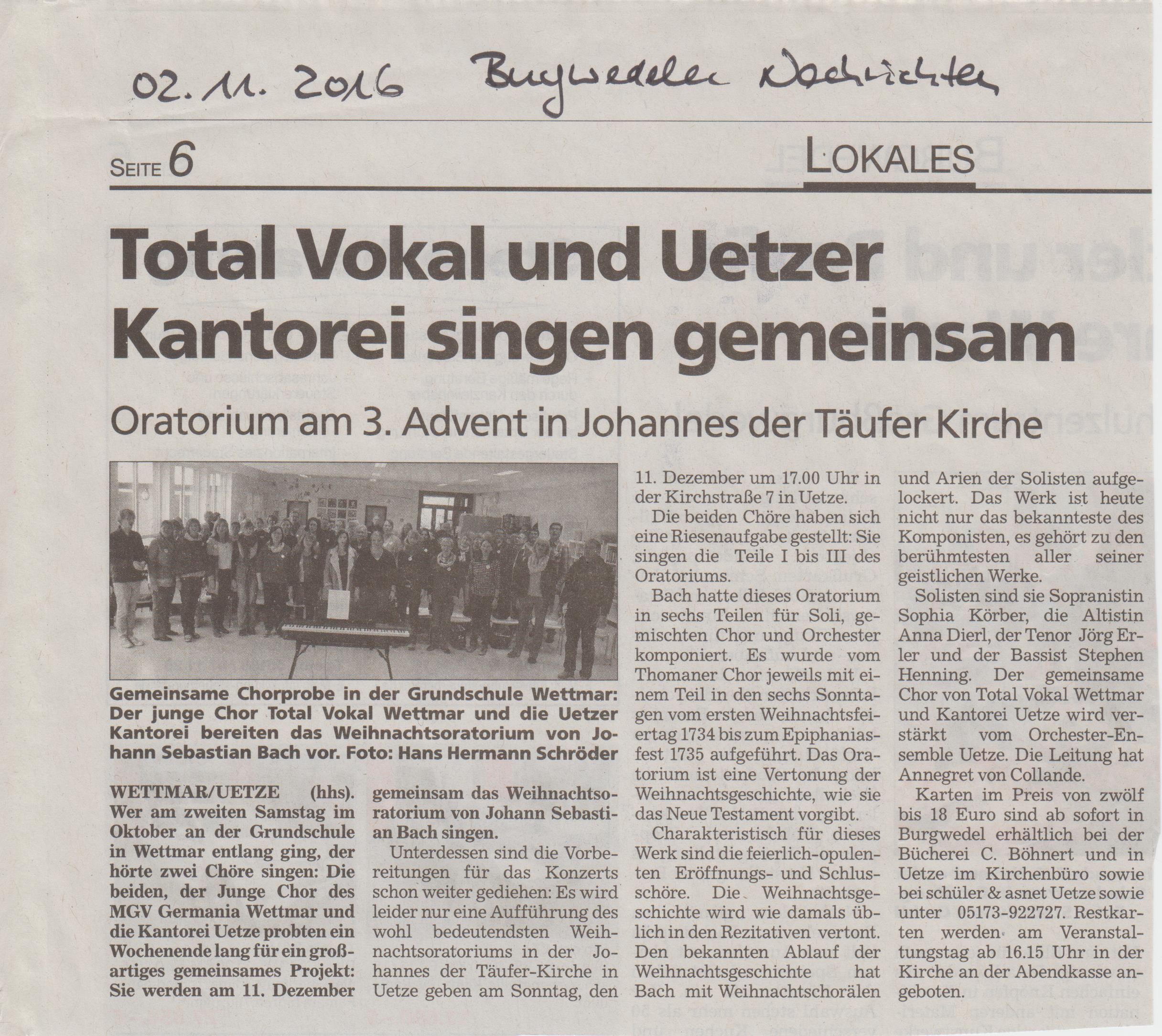 02. 11. 2016 Burgwedeler Nachrichten

SEITE 6

LOKALES

Total Vokal und Uetzer Kantorei singen gemeinsam

Oratorium am 3. Advent in Johannes der Täufer Kirche

Gemeinsame Chorprobe in der Grundschule Wettmar: Der junge Chor Total Vokal Wettmar und die Uetzer Kantorei bereiten das Weihnachtsoratorium von Johann Sebastian Bach vor. Foto: Hans Hermann Schröder

WETTMAR/UETZE (hhs). Wer am zweiten Samstag im Oktober an der Grundschule in Wettmar entlang ging, der hörte zwei Chöre singen: Die beiden, der Junge Chor des MGV Germania Wettmar und die Kantorei Uetze probten ein Wochenende lang für ein großartiges gemeinsames Projekt: Sie werden am 11. Dezember gemeinsam das Weihnachtsoratorium von Johann Sebastian Bach singen.

Unterdessen sind die Vorbereitungen für das Konzerts schon weiter gediehen: Es wird leider nur eine Aufführung des wohl bedeutendsten Weihnachtsoratoriums in der Johannes der Täufer-Kirche in Uetze geben am Sonntag, den 11. Dezember um 17.00 Uhr in der Kirchstraße 7 in Uetze.

Die beiden Chöre haben sich eine Riesenaufgabe gestellt: Sie singen die Teile I bis III des Oratoriums.

Bach hatte dieses Oratorium in sechs Teilen für Soli, gemischten Chor und Orchester komponiert. Es wurde vom Thomaner Chor jeweils mit einem Teil in den sechs Sonntagen vom ersten Weihnachtsfeiertag 1734 bis zum Epiphaniasfest 1735 aufgeführt. Das Oratorium ist eine Vertonung der Weihnachtsgeschichte, wie sie das Neue Testament vorgibt.

Charakteristisch für dieses Werk sind die feierlich-opulenten Eröffnungs- und Schlusschöre. Die Weihnachtsgeschichte wird wie damals üblich in den Rezitativen vertont. Den bekannten Ablauf der Weihnachtsgeschichte hat Bach mit Weihnachtschorälen und Arien der Solisten aufgelockert. Das Werk ist heute nicht nur das bekannteste des Komponisten, es gehört zu den berühmtesten aller seiner geistlichen Werke.

Solisten sind sie Sopranistin Sophia Körber, die Altistin Anna Dierl, der Tenor Jörg Erler und der Bassist Stephen Henning. Der gemeinsame Chor von Total Vokal Wettmar und Kantorei Uetze wird verstärkt vom Orchester-Ensemble Uetze. Die Leitung hat Annegret von Collande.

Karten im Preis von zwölf bis 18 Euro sind ab sofort in Burgwedel erhältlich bei der Bücherei C. Böhnert und in Uetze im Kirchenbüro sowie bei schüler & asnet Uetze sowie unter 05173-922727. Restkarten werden am Veranstaltungstag ab 16.15 Uhr in der Kirche an der Abendkasse angeboten.